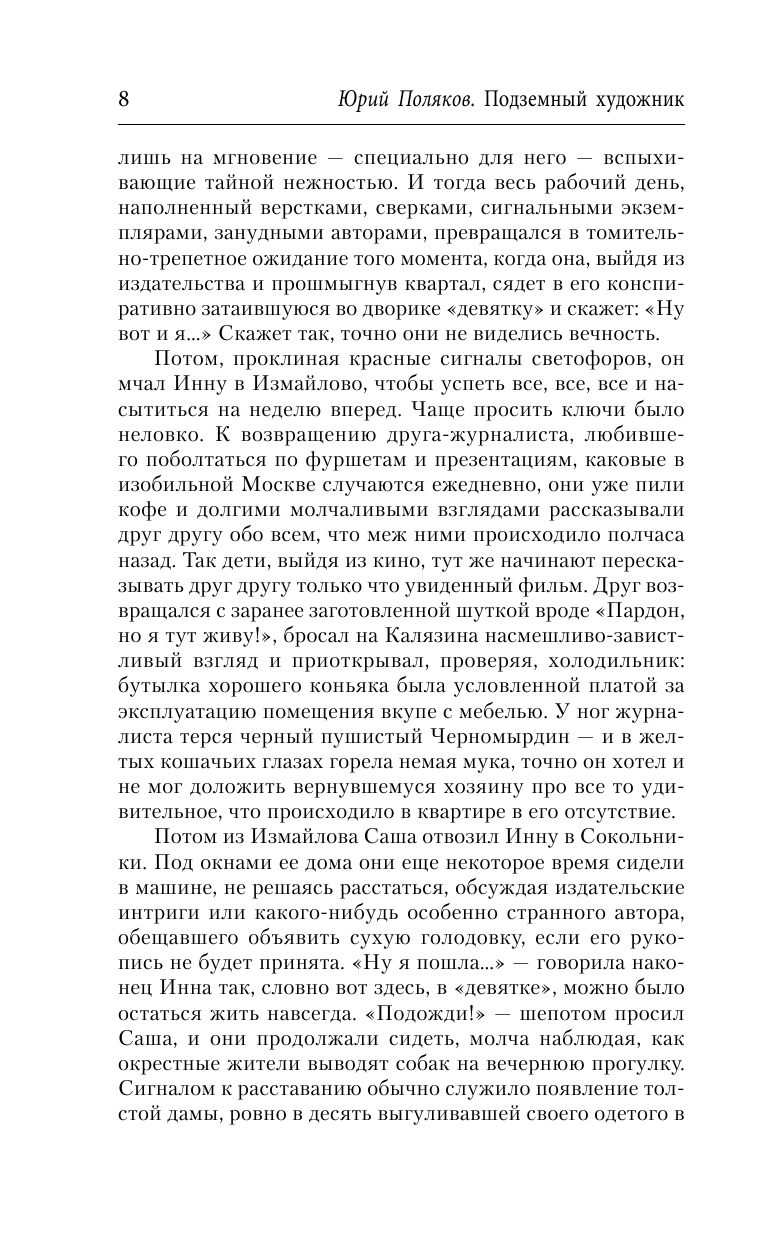 8 Юрий Поляков. Подземный художник

лишь на мгновение — специально для него — вспыхивающие тайной нежностью. И тогда весь рабочий день, наполненный верстками, сверками, сигнальными экземплярами, занудными авторами, превращался в томительно-трепетное ожидание того момента, когда она, выйдя из издательства и прошмыгнув квартал, сядет в его конспиративно затаившуюся во дворике «девятку» и скажет: «Ну вот и я...» Скажет так, точно они не виделись вечность.

Потом, проклиная красные сигналы светофоров, он мчал Инну в Измайлово, чтобы успеть все, все, все и насытиться на неделю вперед. Чаще просить ключи было неловко. К возвращению друга-журналиста, любившего поболтаться по фуршетам и презентациям, каковые в изобильной Москве случаются ежедневно, они уже пили кофе и долгими молчаливыми взглядами рассказывали друг другу обо всем, что меж ними происходило полчаса назад. Так дети, выйдя из кино, тут же начинают пересказывать друг другу только что увиденный фильм. Друг возвращался с заранее заготовленной шуткой вроде «Пардон, но я тут живу!», бросал на Калязина насмешливо-завистливый взгляд и приоткрывал, проверяя, холодильник: бутылка хорошего коньяка была условленной платой за эксплуатацию помещения вкупе с мебелью. У ног журналиста терся черный пушистый Черномырдин — и в желтых кошачьих глазах горела немая мука, точно он хотел и не мог доложить вернувшемуся хозяину про все то удивительное, что происходило в квартире в его отсутствие.

Потом из Измайлова Саша отвозил Инну в Сокольники. Под окнами ее дома они еще некоторое время сидели в машине, не решаясь расстаться, обсуждая издательские интриги или какого-нибудь особенно странного автора, обещавшего объявить сухую голодовку, если его рукопись не будет принята. «Ну я пошла...» — говорила наконец Инна так, словно вот здесь, в «девятке», можно было остаться жить навсегда. «Подожди!» — шепотом просил Саша, и они продолжали сидеть, молча наблюдая, как окрестные жители выводят собак на вечернюю прогулку. Сигналом к расставанию обычно служило появление толстой дамы, ровно в десять выгуливавшей своего одетого в